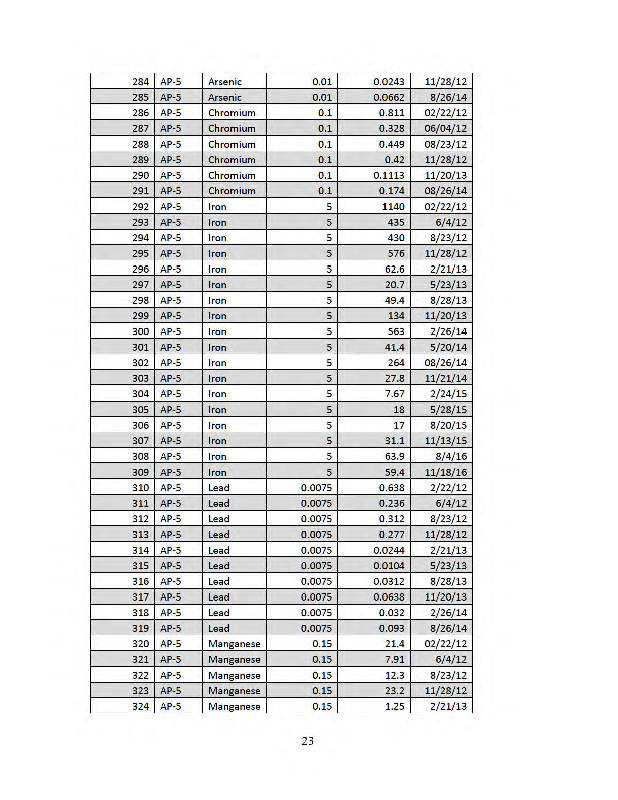 | 284 | AP-5 | Arsenic | 0.01 | 0.0243 | 11/28/12 |
|---|---|---|---|---|---|
| 285 | AP-5 | Arsenic | 0.01 | 0.0662 | 8/26/14 |
| 286 | AP-5 | Chromium | 0.1 | 0.811 | 02/22/12 |
| 287 | AP-5 | Chromium | 0.1 | 0.328 | 06/04/12 |
| 288 | AP-5 | Chromium | 0.1 | 0.449 | 08/23/12 |
| 289 | AP-5 | Chromium | 0.1 | 0.42 | 11/28/12 |
| 290 | AP-5 | Chromium | 0.1 | 0.1113 | 11/20/13 |
| 291 | AP-5 | Chromium | 0.1 | 0.174 | 08/26/14 |
| 292 | AP-5 | Iron | 5 | 1140 | 02/22/12 |
| 293 | AP-5 | Iron | 5 | 435 | 6/4/12 |
| 294 | AP-5 | Iron | 5 | 430 | 8/23/12 |
| 295 | AP-5 | Iron | 5 | 576 | 11/28/12 |
| 296 | AP-5 | Iron | 5 | 62.6 | 2/21/13 |
| 297 | AP-5 | Iron | 5 | 20.7 | 5/23/13 |
| 298 | AP-5 | Iron | 5 | 49.4 | 8/28/13 |
| 299 | AP-5 | Iron | 5 | 134 | 11/20/13 |
| 300 | AP-5 | Iron | 5 | 563 | 2/26/14 |
| 301 | AP-5 | Iron | 5 | 41.4 | 5/20/14 |
| 302 | AP-5 | Iron | 5 | 264 | 08/26/14 |
| 303 | AP-5 | Iron | 5 | 27.8 | 11/21/14 |
| 304 | AP-5 | Iron | 5 | 7.67 | 2/24/15 |
| 305 | AP-5 | Iron | 5 | 18 | 5/28/15 |
| 306 | AP-5 | Iron | 5 | 17 | 8/20/15 |
| 307 | AP-5 | Iron | 5 | 31.1 | 11/13/15 |
| 308 | AP-5 | Iron | 5 | 63.9 | 8/4/16 |
| 309 | AP-5 | Iron | 5 | 59.4 | 11/18/16 |
| 310 | AP-5 | Lead | 0.0075 | 0.638 | 2/22/12 |
| 311 | AP-5 | Lead | 0.0075 | 0.236 | 6/4/12 |
| 312 | AP-5 | Lead | 0.0075 | 0.312 | 8/23/12 |
| 313 | AP-5 | Lead | 0.0075 | 0.277 | 11/28/12 |
| 314 | AP-5 | Lead | 0.0075 | 0.0244 | 2/21/13 |
| 315 | AP-5 | Lead | 0.0075 | 0.0104 | 5/23/13 |
| 316 | AP-5 | Lead | 0.0075 | 0.0312 | 8/28/13 |
| 317 | AP-5 | Lead | 0.0075 | 0.0638 | 11/20/13 |
| 318 | AP-5 | Lead | 0.0075 | 0.032 | 2/26/14 |
| 319 | AP-5 | Lead | 0.0075 | 0.093 | 8/26/14 |
| 320 | AP-5 | Manganese | 0.15 | 21.4 | 02/22/12 |
| 321 | AP-5 | Manganese | 0.15 | 7.91 | 6/4/12 |
| 322 | AP-5 | Manganese | 0.15 | 12.3 | 8/23/12 |
| 323 | AP-5 | Manganese | 0.15 | 23.2 | 11/28/12 |
| 324 | AP-5 | Manganese | 0.15 | 1.25 | 2/21/13 |

23